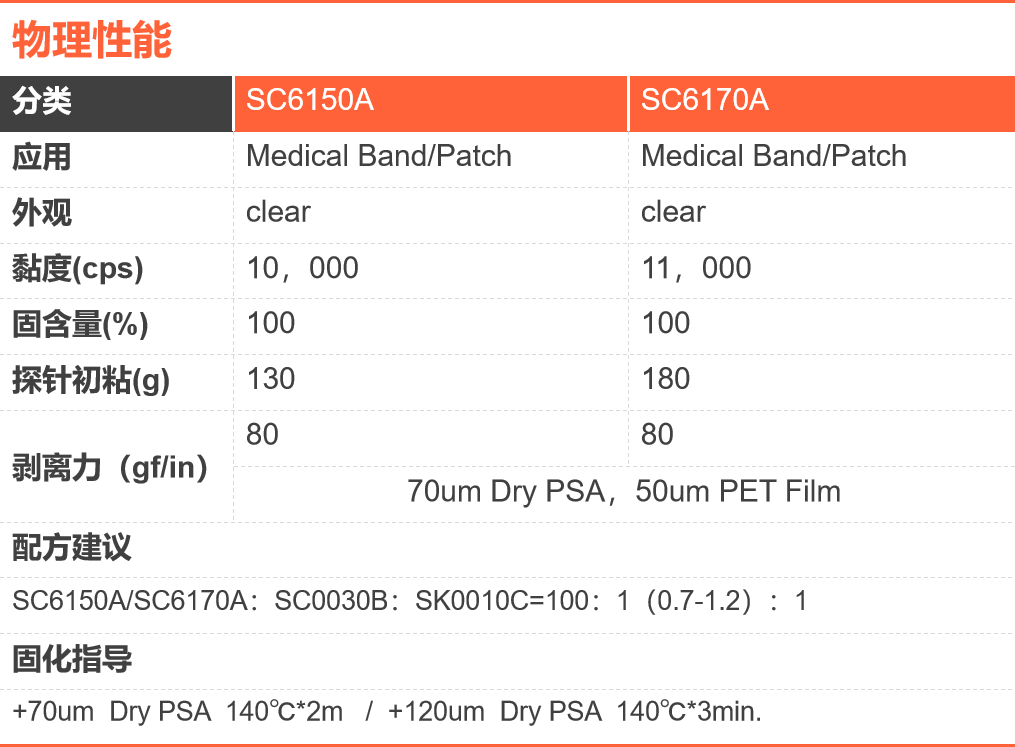 物理性能

| 分类 | SC6150A | SC6170A |
|---|---|---|
| 应用 | Medical Band/Patch | Medical Band/Patch |
| 外观 | clear | clear |
| 黏度(cps) | 10，000 | 11，000 |
| 固含量(%) | 100 | 100 |
| 探针初粘(g) | 130 | 180 |
| 剥离力（gf/in） | 80 | 80 |
| | 70um Dry PSA，50um PET Film | |

配方建议

SC6150A/SC6170A：SC0030B：SK0010C=100：1（0.7-1.2）：1

固化指导

+70um Dry PSA 140℃*2m / +120um Dry PSA 140℃*3min.